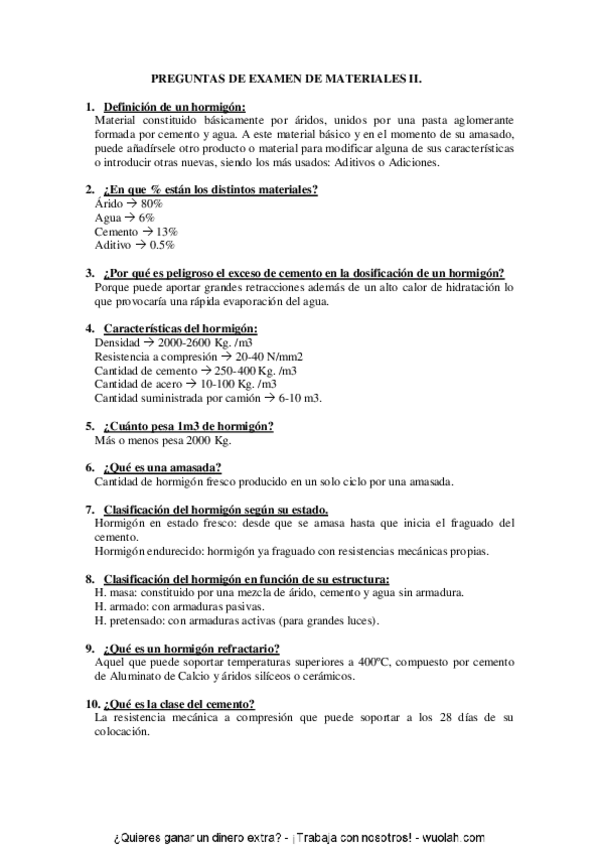 PREGUNTAS DE EXAMEN DE MATERIALES II.

1. Definición de un hormigón:
Material constituido básicamente por áridos, unidos por una pasta aglomerante formada por cemento y agua. A este material básico y en el momento de su amasado, puede añadírsele otro producto o material para modificar alguna de sus características o introducir otras nuevas, siendo los más usados: Aditivos o Adiciones.

2. ¿En que % están los distintos materiales?
Árido → 80%
Agua → 6%
Cemento → 13%
Aditivo → 0.5%

3. ¿Por qué es peligroso el exceso de cemento en la dosificación de un hormigón?
Porque puede aportar grandes retracciones además de un alto calor de hidratación lo que provocaría una rápida evaporación del agua.

4. Características del hormigón:
Densidad → 2000-2600 Kg. /m3
Resistencia a compresión → 20-40 N/mm2
Cantidad de cemento → 250-400 Kg. /m3
Cantidad de acero → 10-100 Kg. /m3
Cantidad suministrada por camión → 6-10 m3.

5. ¿Cuánto pesa 1m3 de hormigón?
Más o menos pesa 2000 Kg.

6. ¿Qué es una amasada?
Cantidad de hormigón fresco producido en un solo ciclo por una amasada.

7. Clasificación del hormigón según su estado.
Hormigón en estado fresco: desde que se amasa hasta que inicia el fraguado del cemento.
Hormigón endurecido: hormigón ya fraguado con resistencias mecánicas propias.

8. Clasificación del hormigón en función de su estructura:
H. masa: constituido por una mezcla de árido, cemento y agua sin armadura.
H. armado: con armaduras pasivas.
H. pretensado: con armaduras activas (para grandes luces).

9. ¿Qué es un hormigón refractario?
Aquel que puede soportar temperaturas superiores a 400ºC, compuesto por cemento de Aluminato de Calcio y áridos silíceos o cerámicos.

10. ¿Qué es la clase del cemento?
La resistencia mecánica a compresión que puede soportar a los 28 días de su colocación.

¿Quieres ganar un dinero extra? - ¡Trabaja con nosotros! - wuolah.com